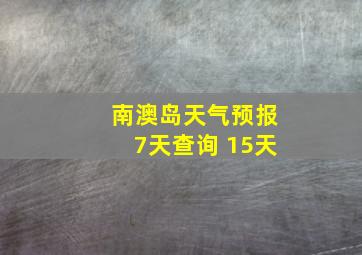 南澳岛天气预报
7天查询 15天